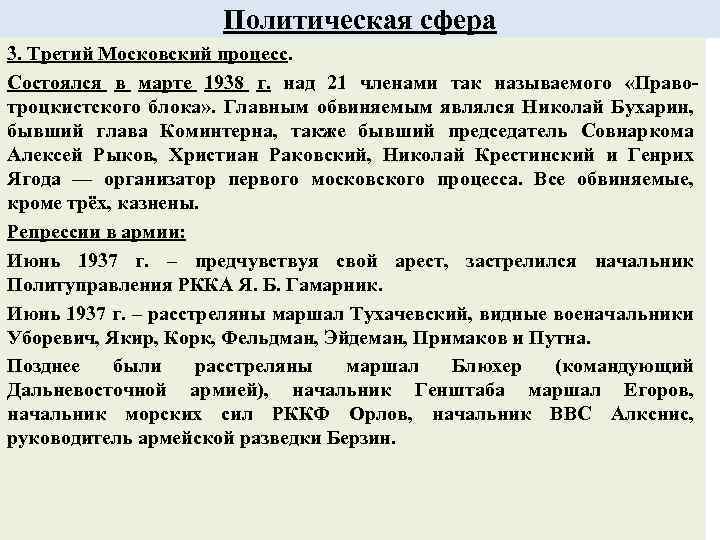 Политическая сфера

3. Третий Московский процесс.

Состоялся в марте 1938 г. над 21 членами так называемого «Право-троцкистского блока». Главным обвиняемым являлся Николай Бухарин, бывший глава Коминтерна, также бывший председатель Совнаркома Алексей Рыков, Христиан Раковский, Николай Крестинский и Генрих Ягода — организатор первого московского процесса. Все обвиняемые, кроме трёх, казнены.

Репрессии в армии:

Июнь 1937 г. – предчувствуя свой арест, застрелился начальник Политуправления РККА Я. Б. Гамарник.

Июнь 1937 г. – расстреляны маршал Тухачевский, видные военачальники Уборевич, Якир, Корк, Фельдман, Эйдеман, Примаков и Путна.

Позднее были расстреляны маршал Блюхер (командующий Дальневосточной армией), начальник Генштаба маршал Егоров, начальник морских сил РККФ Орлов, начальник ВВС Алкснис, руководитель армейской разведки Берзин.